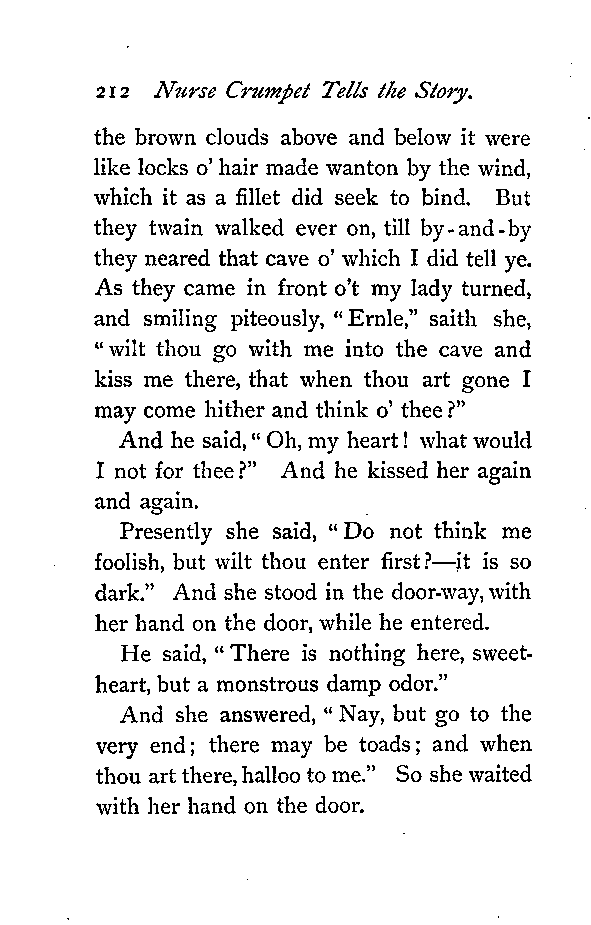 212 Nurse Crumpet Tells the Story.

the brown clouds above and below it were like locks o' hair made wanton by the wind, which it as a fillet did seek to bind. But they twain walked ever on, till by-and-by they neared that cave o' which I did tell ye. As they came in front o't my lady turned, and smiling piteously, "Ernle," saith she, "wilt thou go with me into the cave and kiss me there, that when thou art gone I may come hither and think o' thee?"

And he said, "Oh, my heart! what would I not for thee?" And he kissed her again and again.

Presently she said, "Do not think me foolish, but wilt thou enter first?—it is so dark." And she stood in the door-way, with her hand on the door, while he entered.

He said, "There is nothing here, sweetheart, but a monstrous damp odor."

And she answered, "Nay, but go to the very end; there may be toads; and when thou art there, halloo to me." So she waited with her hand on the door.